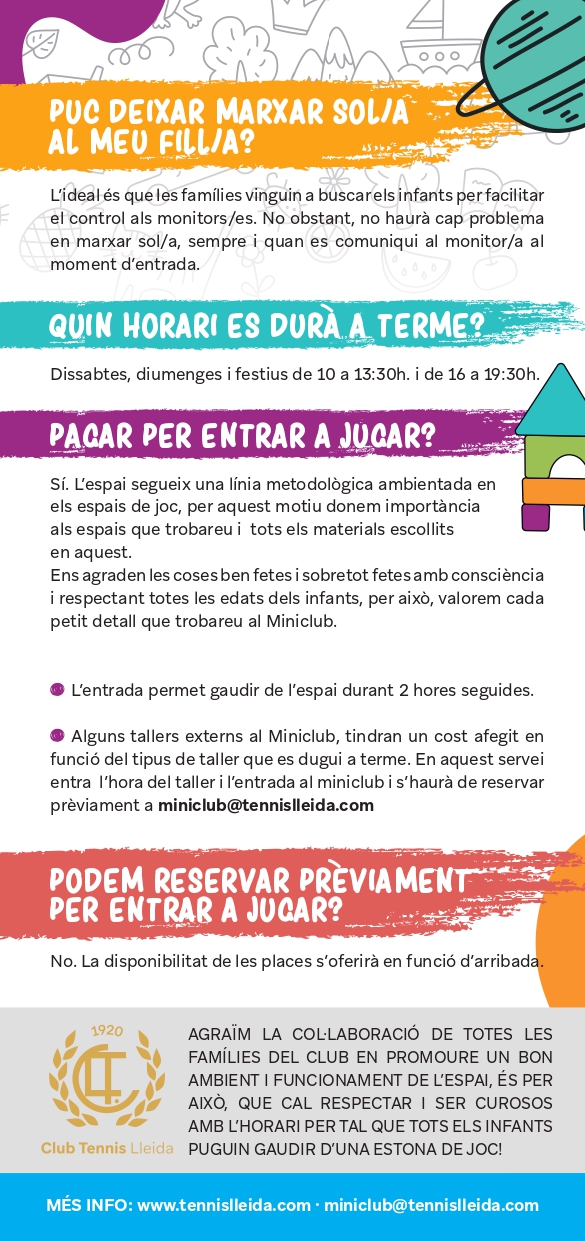 PUC DEIXAR MARXAR SOL/A AL MEU FILL/A?

L'ideal és que les famílies vinguin a buscar els infants per facilitar el control als monitors/es. No obstant, no haurà cap problema en marxar sol/a, sempre i quan es comuniqui al monitor/a al moment d'entrada.

QUIN HORARI ES DURÀ A TERME?

Dissabtes, diumenges i festius de 10 a 13:30h. i de 16 a 19:30h.

PAGAR PER ENTRAR A JUGAR?

Sí. L'espai segueix una línia metodològica ambientada en els espais de joc, per aquest motiu donem importància als espais que trobareu i tots els materials escollits en aquest.
Ens agraden les coses ben fetes i sobretot fetes amb consciència i respectant totes les edats dels infants, per això, valorem cada petit detall que trobareu al Miniclub.

L'entrada permet gaudir de l'espai durant 2 hores seguides.

Alguns tallers externs al Miniclub, tindran un cost afegit en funció del tipus de taller que es dugui a terme. En aquest servei entra l'hora del taller i l'entrada al miniclub i s'haurà de reservar prèviament a miniclub@tennislleida.com

PODEM RESERVAR PRÈVIAMENT PER ENTRAR A JUGAR?

No. La disponibilitat de les places s'oferirà en funció d'arribada.

1920
CTL
Club Tennis Lleida

AGRAÏM LA COL·LABORACIÓ DE TOTES LES FAMÍLIES DEL CLUB EN PROMOURE UN BON AMBIENT I FUNCIONAMENT DE L'ESPAI, ÉS PER AIXÒ, QUE CAL RESPECTAR I SER CUROSOS AMB L'HORARI PER TAL QUE TOTS ELS INFANTS PUGUIN GAUDIR D'UNA ESTONA DE JOC!

MÉS INFO: www.tennislleida.com · miniclub@tennislleida.com